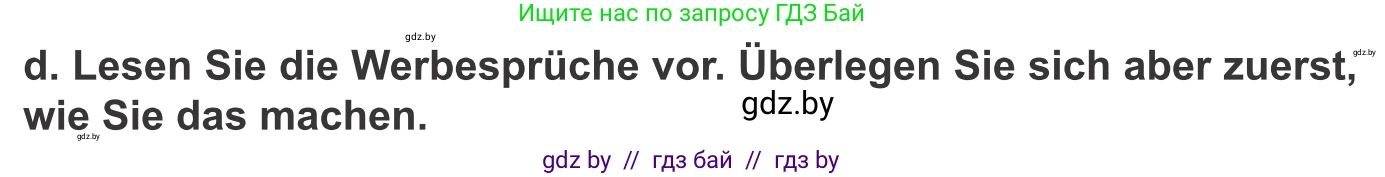 Ищите нас по запросу ГДЗ Бай

gdz.by

d. Lesen Sie die Werbesprüche vor. Überlegen Sie sich aber zuerst, wie Sie das machen.

gdz.by

gdz.by

gdz.by

gdz by // гдз бай // гдз by